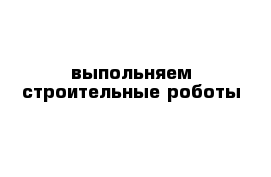 выпольняем
строительные роботы